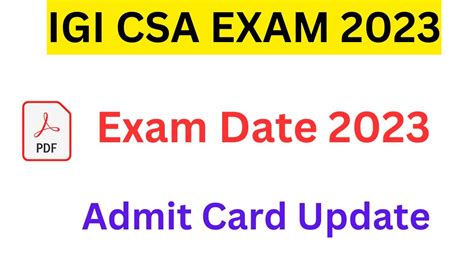 IGI CSA EXAM 2023

PDF

Exam Date 2023

Admit Card Update